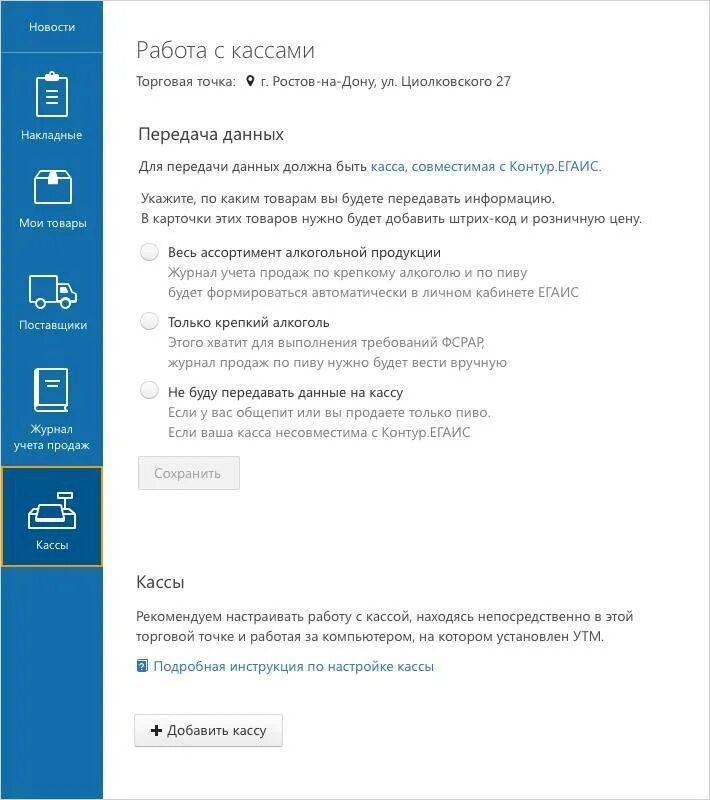 Новости

Накладные

Мои товары

Поставщики

Журнал учета продаж

Кассы

Работа с кассами

Торговая точка: г. Ростов-на-Дону, ул. Циолковского 27

Передача данных

Для передачи данных должна быть касса, совместимая с Контур.ЕГАИС.

Укажите, по каким товарам вы будете передавать информацию.
В карточки этих товаров нужно будет добавить штрих-код и розничную цену.

Весь ассортимент алкогольной продукции
Журнал учета продаж по крепкому алкоголю и по пиву будет формироваться автоматически в личном кабинете ЕГАИС

Только крепкий алкоголь
Этого хватит для выполнения требований ФСРАР, журнал продаж по пиву нужно будет вести вручную

Не буду передавать данные на кассу
Если у вас общепит или вы продаете только пиво.
Если ваша касса несовместима с Контур.ЕГАИС

Сохранить

Кассы

Рекомендуем настраивать работу с кассой, находясь непосредственно в этой торговой точке и работая за компьютером, на котором установлен УТМ.

Подробная инструкция по настройке кассы

+ Добавить кассу